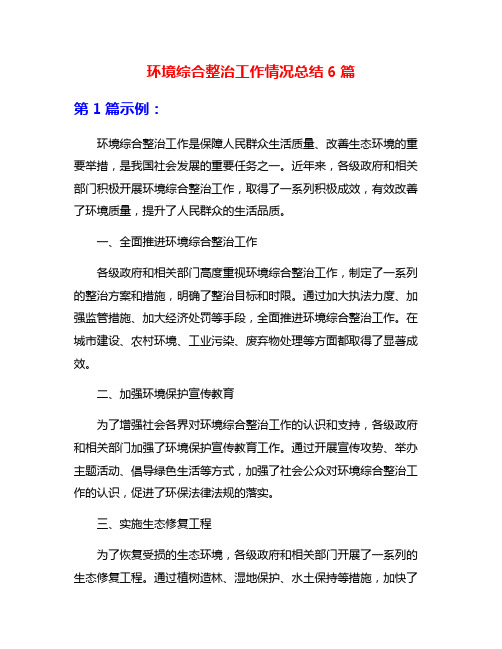 环境综合整治工作情况总结 6 篇

第 1 篇示例：

环境综合整治工作是保障人民群众生活质量、改善生态环境的重要举措，是我国社会发展的重要任务之一。近年来，各级政府和相关部门积极开展环境综合整治工作，取得了一系列积极成效，有效改善了环境质量，提升了人民群众的生活品质。

一、全面推进环境综合整治工作

各级政府和相关部门高度重视环境综合整治工作，制定了一系列的整治方案和措施，明确了整治目标和时限。通过加大执法力度、加强监管措施、加大经济处罚等手段，全面推进环境综合整治工作。在城市建设、农村环境、工业污染、废弃物处理等方面都取得了显著成效。

二、加强环境保护宣传教育

为了增强社会各界对环境综合整治工作的认识和支持，各级政府和相关部门加强了环境保护宣传教育工作。通过开展宣传攻势、举办主题活动、倡导绿色生活等方式，加强了社会公众对环境综合整治工作的认识，促进了环保法律法规的落实。

三、实施生态修复工程

为了恢复受损的生态环境，各级政府和相关部门开展了一系列的生态修复工程。通过植树造林、湿地保护、水土保持等措施，加快了